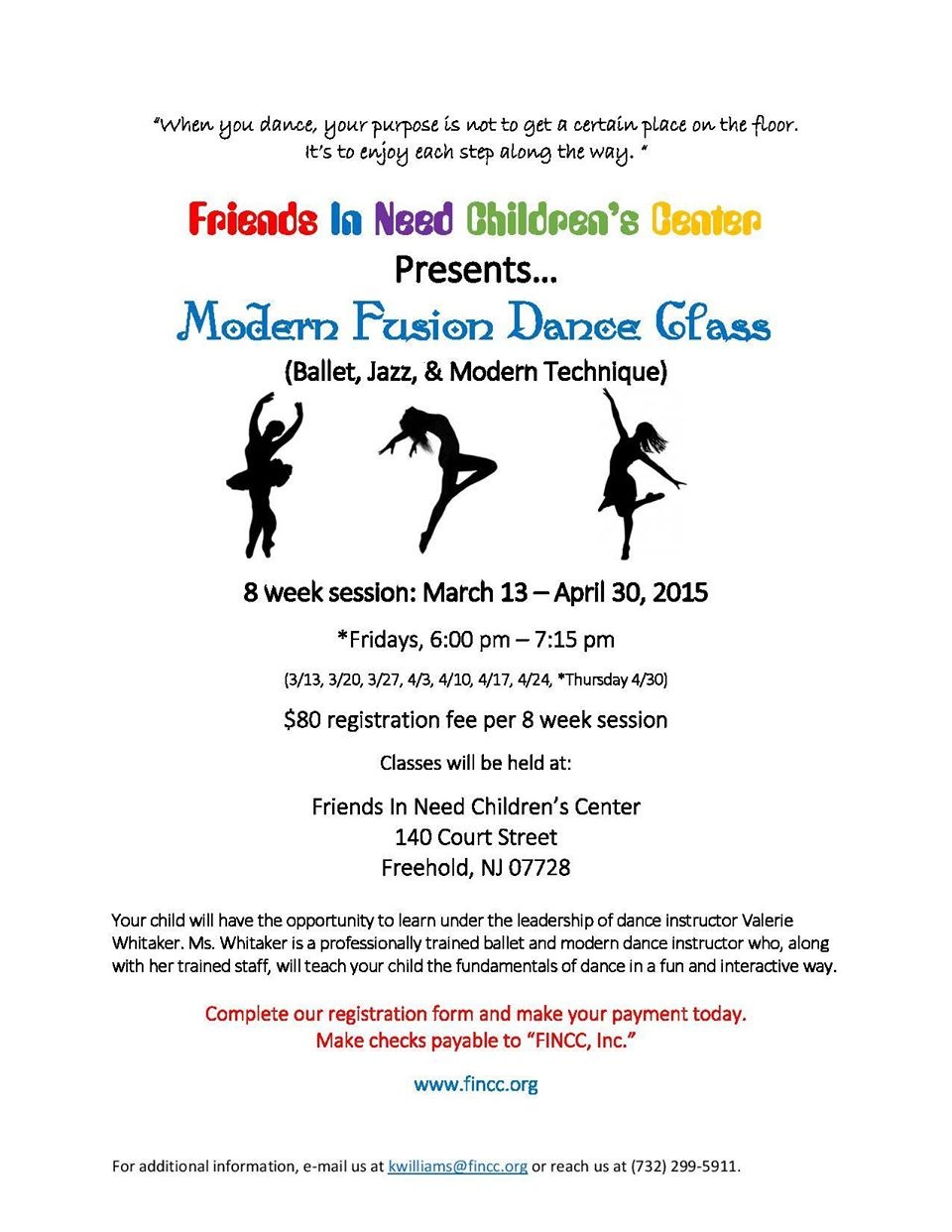 "When you dance, your purpose is not to get a certain place on the floor. It's to enjoy each step along the way. "

Friends In Need Children's Center
Presents...
Modern Fusion Dance Class
(Ballet, Jazz, & Modern Technique)

8 week session: March 13 – April 30, 2015

*Fridays, 6:00 pm – 7:15 pm

(3/13, 3/20, 3/27, 4/3, 4/10, 4/17, 4/24, *Thursday 4/30)

$80 registration fee per 8 week session

Classes will be held at:

Friends In Need Children's Center
140 Court Street
Freehold, NJ 07728

Your child will have the opportunity to learn under the leadership of dance instructor Valerie Whitaker. Ms. Whitaker is a professionally trained ballet and modern dance instructor who, along with her trained staff, will teach your child the fundamentals of dance in a fun and interactive way.

Complete our registration form and make your payment today.
Make checks payable to "FINCC, Inc."

www.fincc.org

For additional information, e-mail us at kwilliams@fincc.org or reach us at (732) 299-5911.